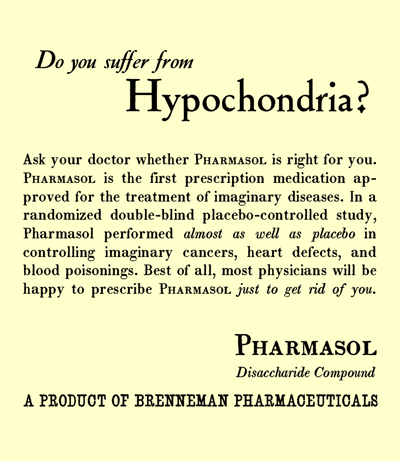 Do you suffer from
Hypochondria?

Ask your doctor whether PHARMASOL is right for you. PHARMASOL is the first prescription medication approved for the treatment of imaginary diseases. In a randomized double-blind placebo-controlled study, Pharmasol performed almost as well as placebo in controlling imaginary cancers, heart defects, and blood poisonings. Best of all, most physicians will be happy to prescribe PHARMASOL just to get rid of you.

PHARMASOL
Disaccharide Compound

A PRODUCT OF BRENNEMAN PHARMACEUTICALS